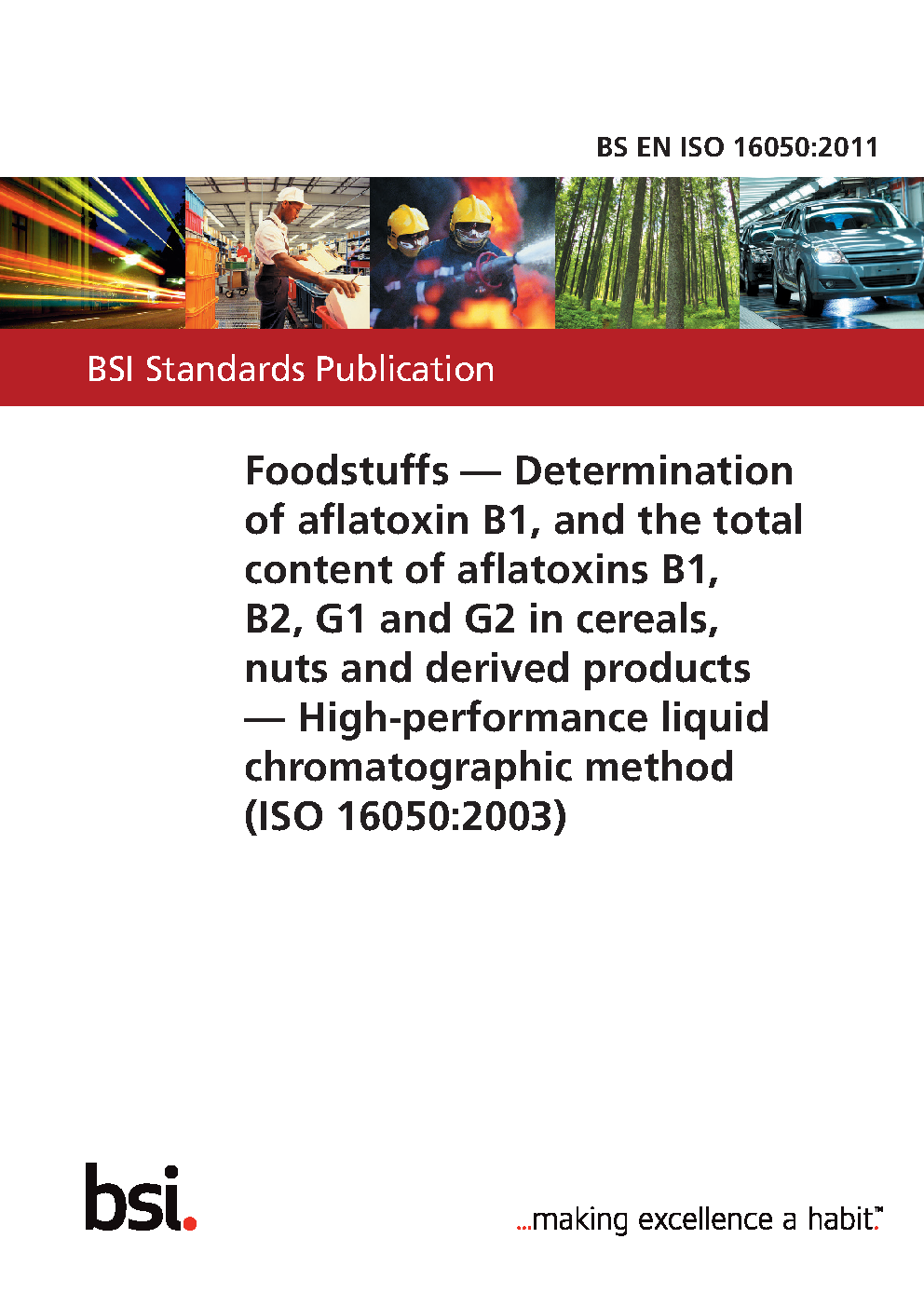 BS EN ISO 16050:2011

BSI Standards Publication

Foodstuffs — Determination of aflatoxin B1, and the total content of aflatoxins B1, B2, G1 and G2 in cereals, nuts and derived products — High-performance liquid chromatographic method (ISO 16050:2003)

bsi.

...making excellence a habit.™